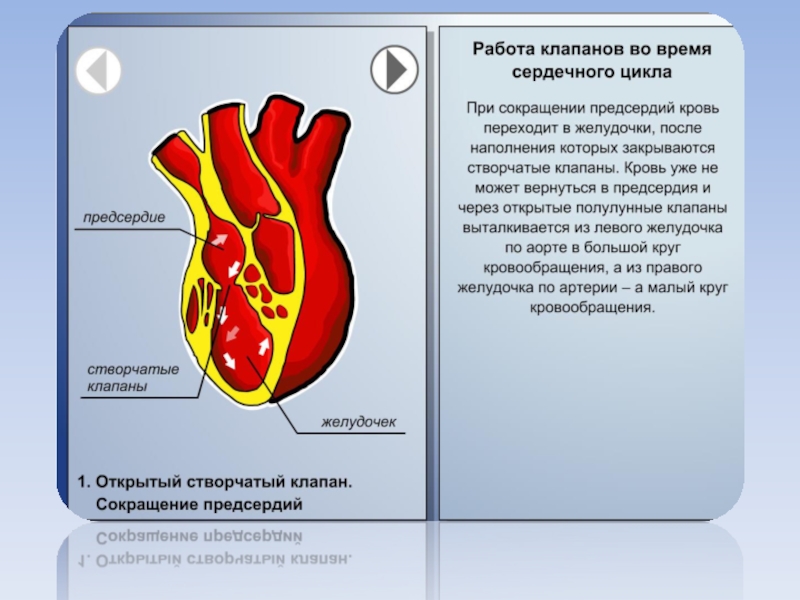 предсердие

створчатые клапаны

желудочек

1. Открытый створчатый клапан. Сокращение предсердий

Работа клапанов во время сердечного цикла

При сокращении предсердий кровь переходит в желудочки, после наполнения которых закрываются створчатые клапаны. Кровь уже не может вернуться в предсердия и через открытые полулунные клапаны выталкивается из левого желудочка по аорте в большой круг кровообращения, а из правого желудочка по артерии – а малый круг кровообращения.